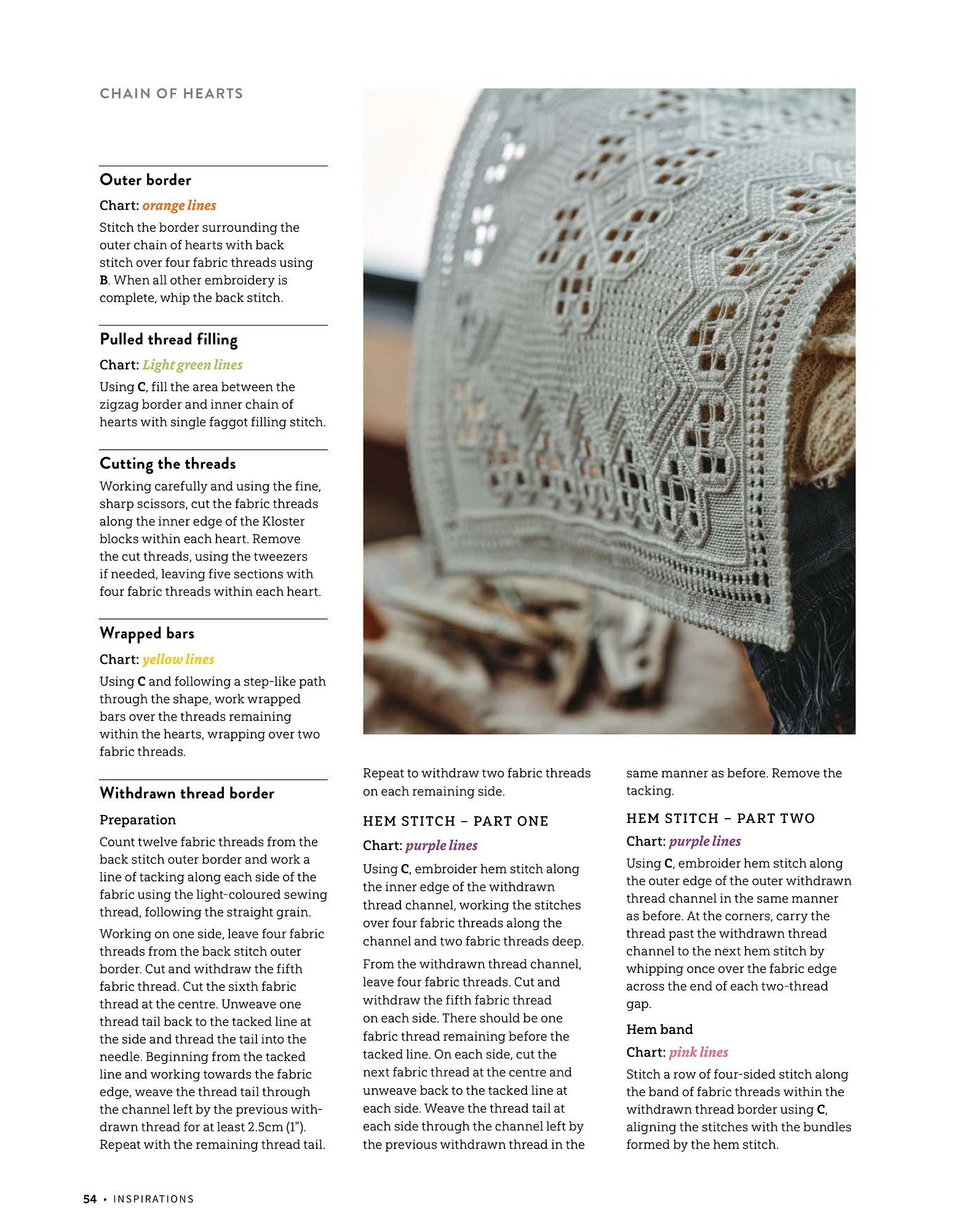 CHAIN OF HEARTS

Outer border

Chart: orange lines

Stitch the border surrounding the outer chain of hearts with back stitch over four fabric threads using B. When all other embroidery is complete, whip the back stitch.

Pulled thread filling

Chart: Light green lines

Using C, fill the area between the zigzag border and inner chain of hearts with single faggot filling stitch.

Cutting the threads

Working carefully and using the fine, sharp scissors, cut the fabric threads along the inner edge of the Kloster blocks within each heart. Remove the cut threads, using the tweezers if needed, leaving five sections with four fabric threads within each heart.

Wrapped bars

Chart: yellow lines

Using C and following a step-like path through the shape, work wrapped bars over the threads remaining within the hearts, wrapping over two fabric threads.

Withdrawn thread border

Preparation

Count twelve fabric threads from the back stitch outer border and work a line of tacking along each side of the fabric using the light-coloured sewing thread, following the straight grain.

Working on one side, leave four fabric threads from the back stitch outer border. Cut and withdraw the fifth fabric thread. Cut the sixth fabric thread at the centre. Unweave one thread tail back to the tacked line at the side and thread the tail into the needle. Beginning from the tacked line and working towards the fabric edge, weave the thread tail through the channel left by the previous withdrawn thread for at least 2.5cm (1"). Repeat with the remaining thread tail.

Repeat to withdraw two fabric threads on each remaining side.

HEM STITCH – PART ONE

Chart: purple lines

Using C, embroider hem stitch along the inner edge of the withdrawn thread channel, working the stitches over four fabric threads along the channel and two fabric threads deep.

From the withdrawn thread channel, leave four fabric threads. Cut and withdraw the fifth fabric thread on each side. There should be one fabric thread remaining before the tacked line. On each side, cut the next fabric thread at the centre and unweave back to the tacked line at each side. Weave the thread tail at each side through the channel left by the previous withdrawn thread in the same manner as before. Remove the tacking.

HEM STITCH – PART TWO

Chart: purple lines

Using C, embroider hem stitch along the outer edge of the outer withdrawn thread channel in the same manner as before. At the corners, carry the thread past the withdrawn thread channel to the next hem stitch by whipping once over the fabric edge across the end of each two-thread gap.

Hem band

Chart: pink lines

Stitch a row of four-sided stitch along the band of fabric threads within the withdrawn thread border using C, aligning the stitches with the bundles formed by the hem stitch.

54 • INSPIRATIONS